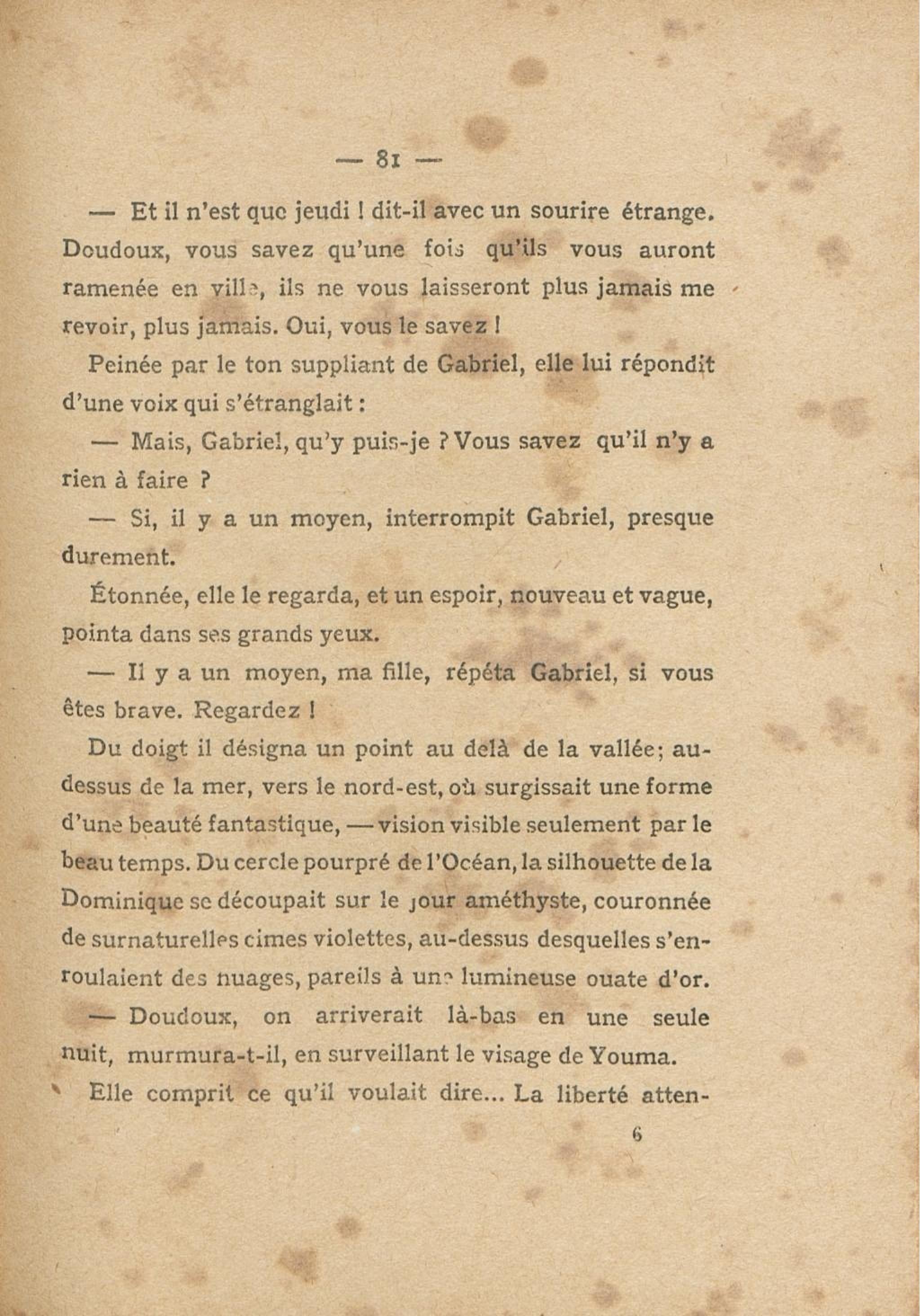 — 81 —

— Et il n'est que jeudi ! dit-il avec un sourire étrange. Doudoux, vous savez qu'une fois qu'ils vous auront ramenée en ville, ils ne vous laisseront plus jamais me revoir, plus jamais. Oui, vous le savez !

Peinée par le ton suppliant de Gabriel, elle lui répondit d'une voix qui s'étranglait :

— Mais, Gabriel, qu'y puis-je ? Vous savez qu'il n'y a rien à faire ?

— Si, il y a un moyen, interrompit Gabriel, presque durement.

Étonnée, elle le regarda, et un espoir, nouveau et vague, pointa dans ses grands yeux.

— Il y a un moyen, ma fille, répéta Gabriel, si vous êtes brave. Regardez !

Du doigt il désigna un point au delà de la vallée; au-dessus de la mer, vers le nord-est, où surgissait une forme d'une beauté fantastique, — vision visible seulement par le beau temps. Du cercle pourpré de l'Océan, la silhouette de la Dominique se découpait sur le jour améthyste, couronnée de surnaturelles cimes violettes, au-dessus desquelles s'enroulaient des nuages, pareils à une lumineuse ouate d'or.

— Doudoux, on arriverait là-bas en une seule nuit, murmura-t-il, en surveillant le visage de Youma.

Elle comprit ce qu'il voulait dire... La liberté atten-

6